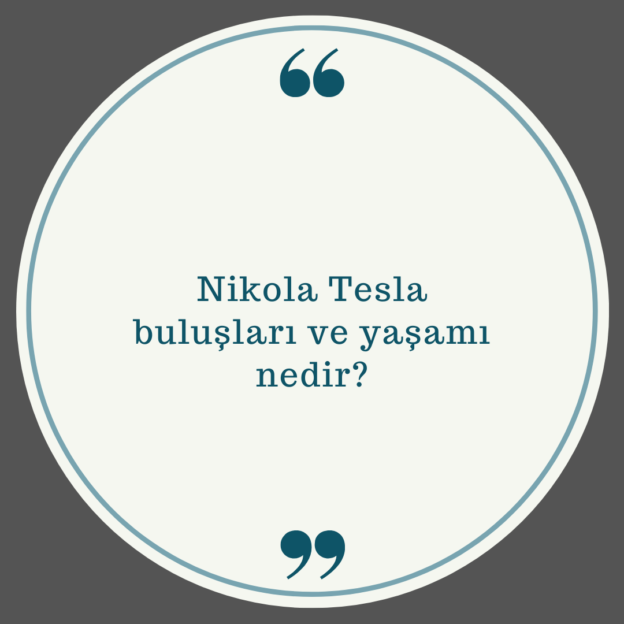 “

Nikola Tesla buluşları ve yaşamı nedir?

”